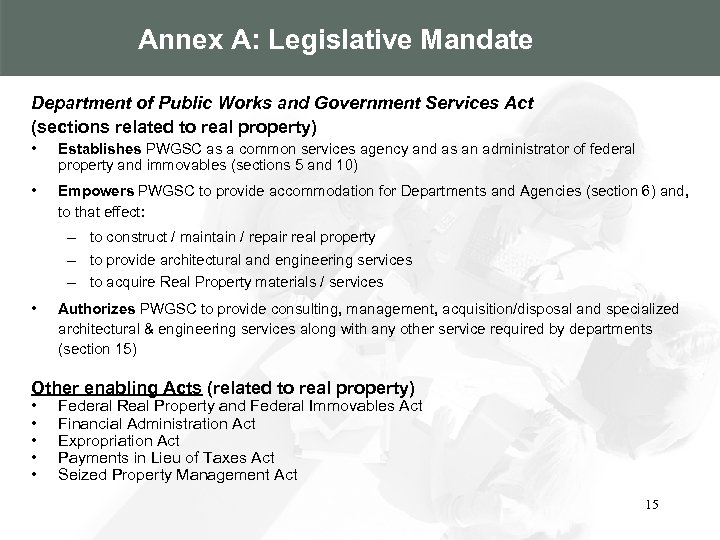 Annex A: Legislative Mandate

Department of Public Works and Government Services Act
(sections related to real property)

• Establishes PWGSC as a common services agency and as an administrator of federal property and immovables (sections 5 and 10)
• Empowers PWGSC to provide accommodation for Departments and Agencies (section 6) and, to that effect:
– to construct / maintain / repair real property
– to provide architectural and engineering services
– to acquire Real Property materials / services
• Authorizes PWGSC to provide consulting, management, acquisition/disposal and specialized architectural & engineering services along with any other service required by departments (section 15)

Other enabling Acts (related to real property)
• Federal Real Property and Federal Immovables Act
• Financial Administration Act
• Expropriation Act
• Payments in Lieu of Taxes Act
• Seized Property Management Act

15